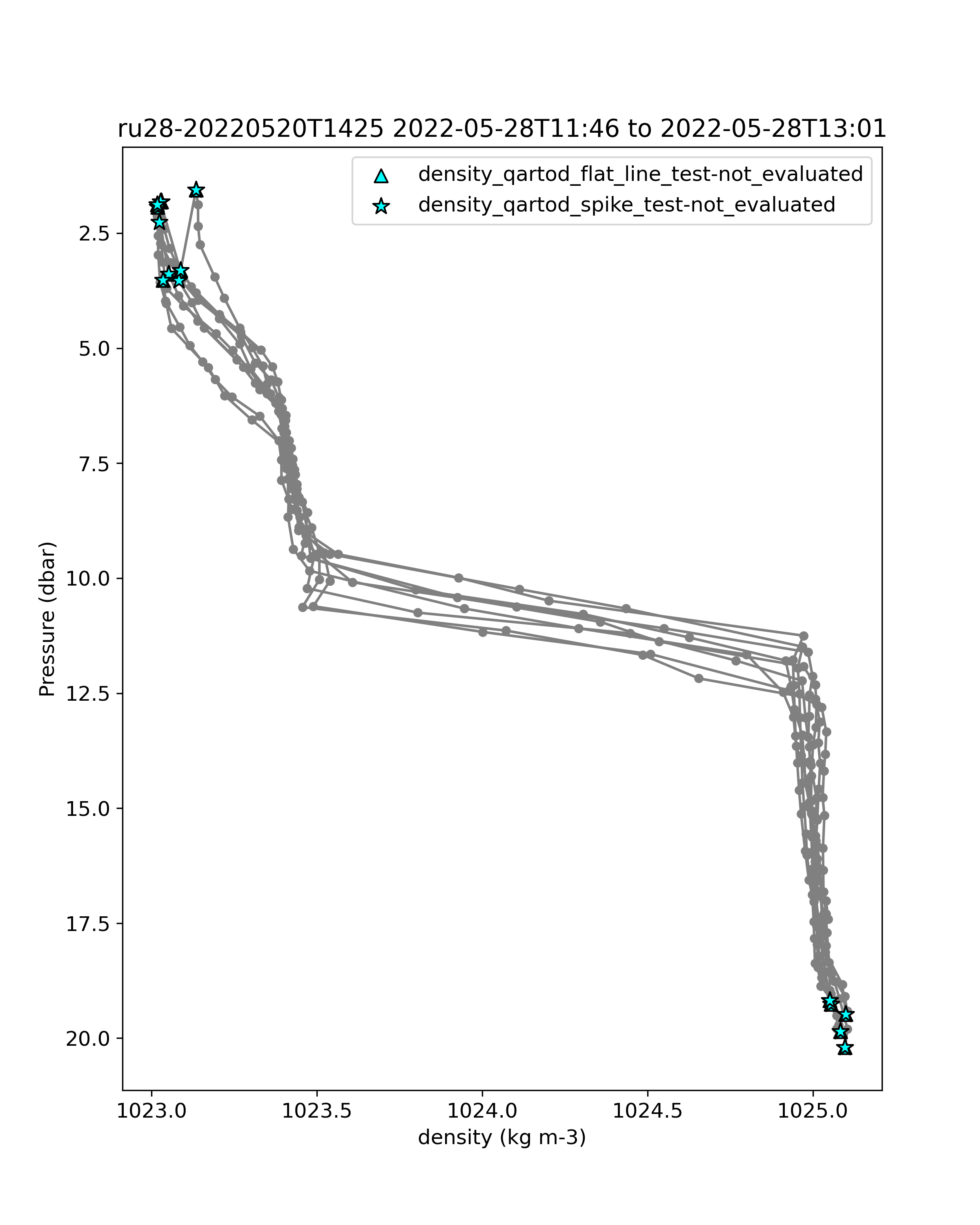 ru28-20220520T1425 2022-05-28T11:46 to 2022-05-28T13:01

density_qartod_flat_line_test-not_evaluated
density_qartod_spike_test-not_evaluated

Pressure (dbar)

2.5
5.0
7.5
10.0
12.5
15.0
17.5
20.0

1023.0
1023.5
1024.0
1024.5
1025.0

density (kg m-3)